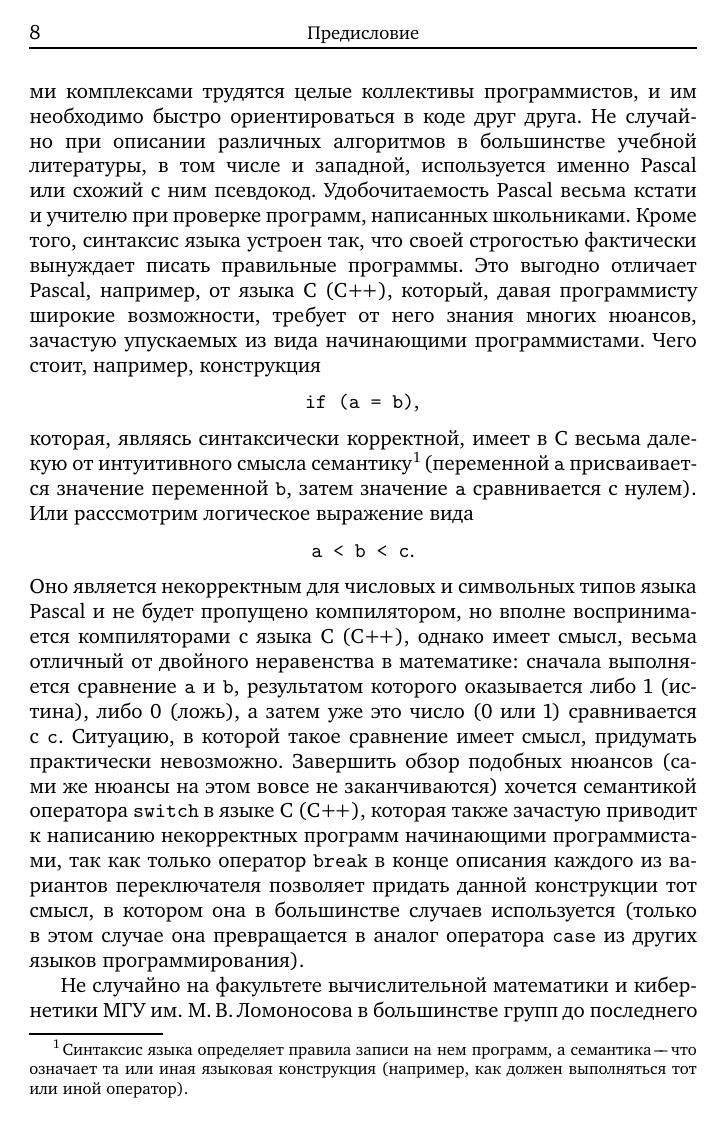 8 Предисловие

ми комплексами трудятся целые коллективы программистов, и им необходимо быстро ориентироваться в коде друг друга. Не случайно при описании различных алгоритмов в большинстве учебной литературы, в том числе и западной, используется именно Pascal или схожий с ним псевдокод. Удобочитаемость Pascal весьма кстати и учителю при проверке программ, написанных школьниками. Кроме того, синтаксис языка устроен так, что своей строгостью фактически вынуждает писать правильные программы. Это выгодно отличает Pascal, например, от языка C (C++), который, давая программисту широкие возможности, требует от него знания многих нюансов, зачастую упускаемых из вида начинающими программистами. Чего стоит, например, конструкция

if (a = b),

которая, являясь синтаксически корректной, имеет в C весьма далекую от интуитивного смысла семантику$^1$ (переменной a присваивается значение переменной b, затем значение a сравнивается с нулем). Или расссмотрим логическое выражение вида

a < b < c.

Оно является некорректным для числовых и символьных типов языка Pascal и не будет пропущено компилятором, но вполне воспринимается компиляторами с языка C (C++), однако имеет смысл, весьма отличный от двойного неравенства в математике: сначала выполняется сравнение a и b, результатом которого оказывается либо 1 (истина), либо 0 (ложь), а затем уже это число (0 или 1) сравнивается с c. Ситуацию, в которой такое сравнение имеет смысл, придумать практически невозможно. Завершить обзор подобных нюансов (сами же нюансы на этом вовсе не заканчиваются) хочется семантикой оператора switch в языке C (C++), которая также зачастую приводит к написанию некорректных программ начинающими программистами, так как только оператор break в конце описания каждого из вариантов переключателя позволяет придать данной конструкции тот смысл, в котором она в большинстве случаев используется (только в этом случае она превращается в аналог оператора case из других языков программирования).

Не случайно на факультете вычислительной математики и кибернетики МГУ им. М. В. Ломоносова в большинстве групп до последнего

$^1$ Синтаксис языка определяет правила записи на нем программ, а семантика — что означает та или иная языковая конструкция (например, как должен выполняться тот или иной оператор).